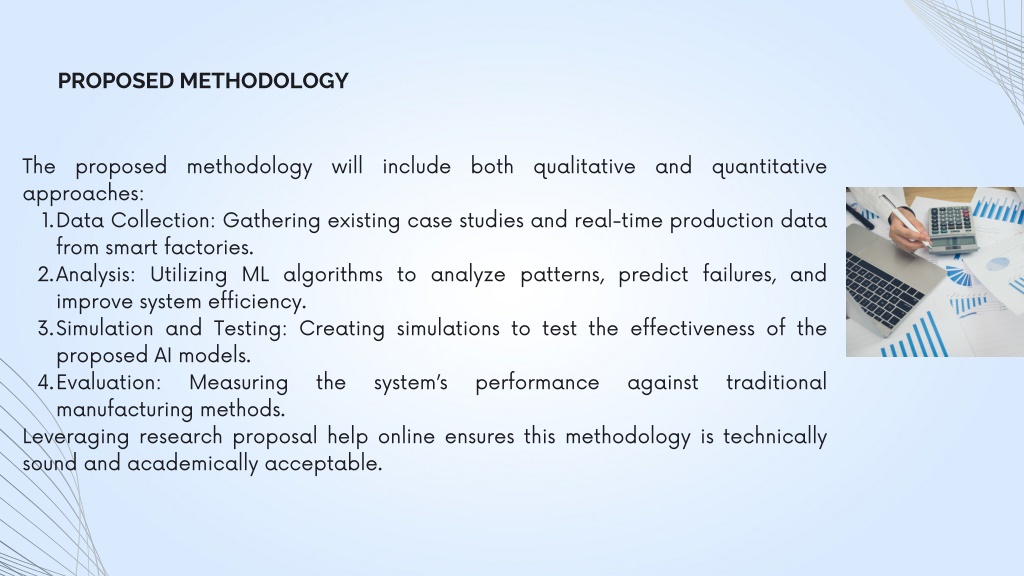 PROPOSED METHODOLOGY

The proposed methodology will include both qualitative and quantitative approaches:

1. Data Collection: Gathering existing case studies and real-time production data from smart factories.
2. Analysis: Utilizing ML algorithms to analyze patterns, predict failures, and improve system efficiency.
3. Simulation and Testing: Creating simulations to test the effectiveness of the proposed AI models.
4. Evaluation: Measuring the system's performance against traditional manufacturing methods.

Leveraging research proposal help online ensures this methodology is technically sound and academically acceptable.